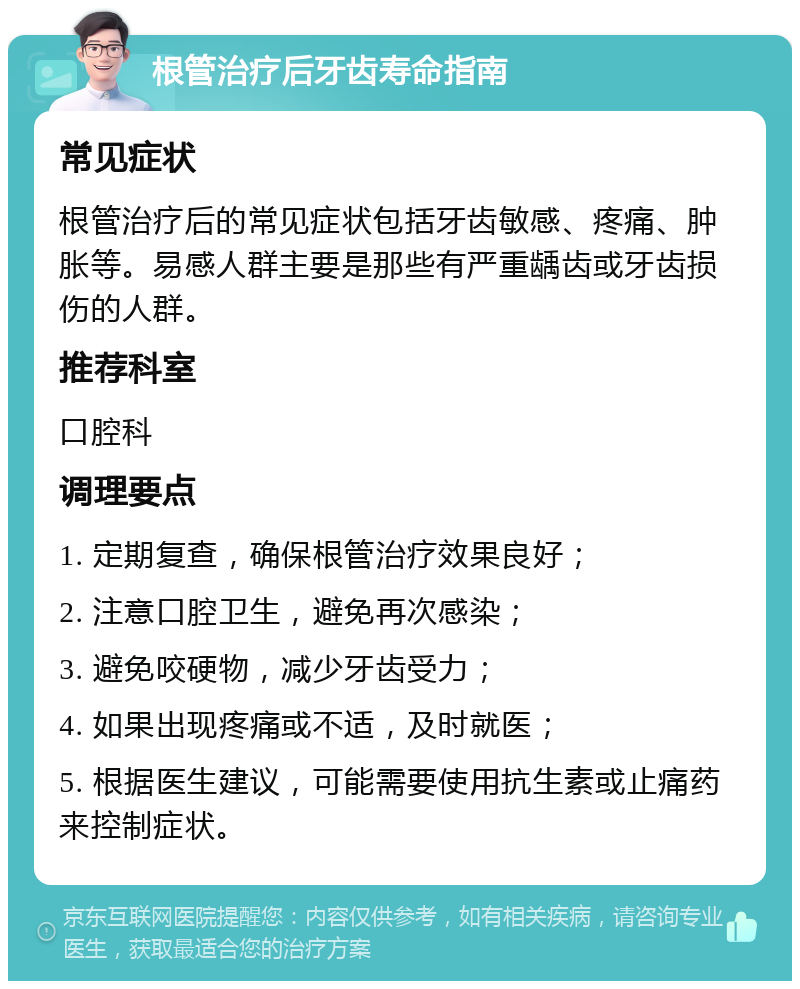 根管治疗后牙齿寿命指南

常见症状

根管治疗后的常见症状包括牙齿敏感、疼痛、肿胀等。易感人群主要是那些有严重龋齿或牙齿损伤的人群。

推荐科室

口腔科

调理要点

1. 定期复查，确保根管治疗效果良好；

2. 注意口腔卫生，避免再次感染；

3. 避免咬硬物，减少牙齿受力；

4. 如果出现疼痛或不适，及时就医；

5. 根据医生建议，可能需要使用抗生素或止痛药来控制症状。

京东互联网医院提醒您：内容仅供参考，如有相关疾病，请咨询专业医生，获取最适合您的治疗方案